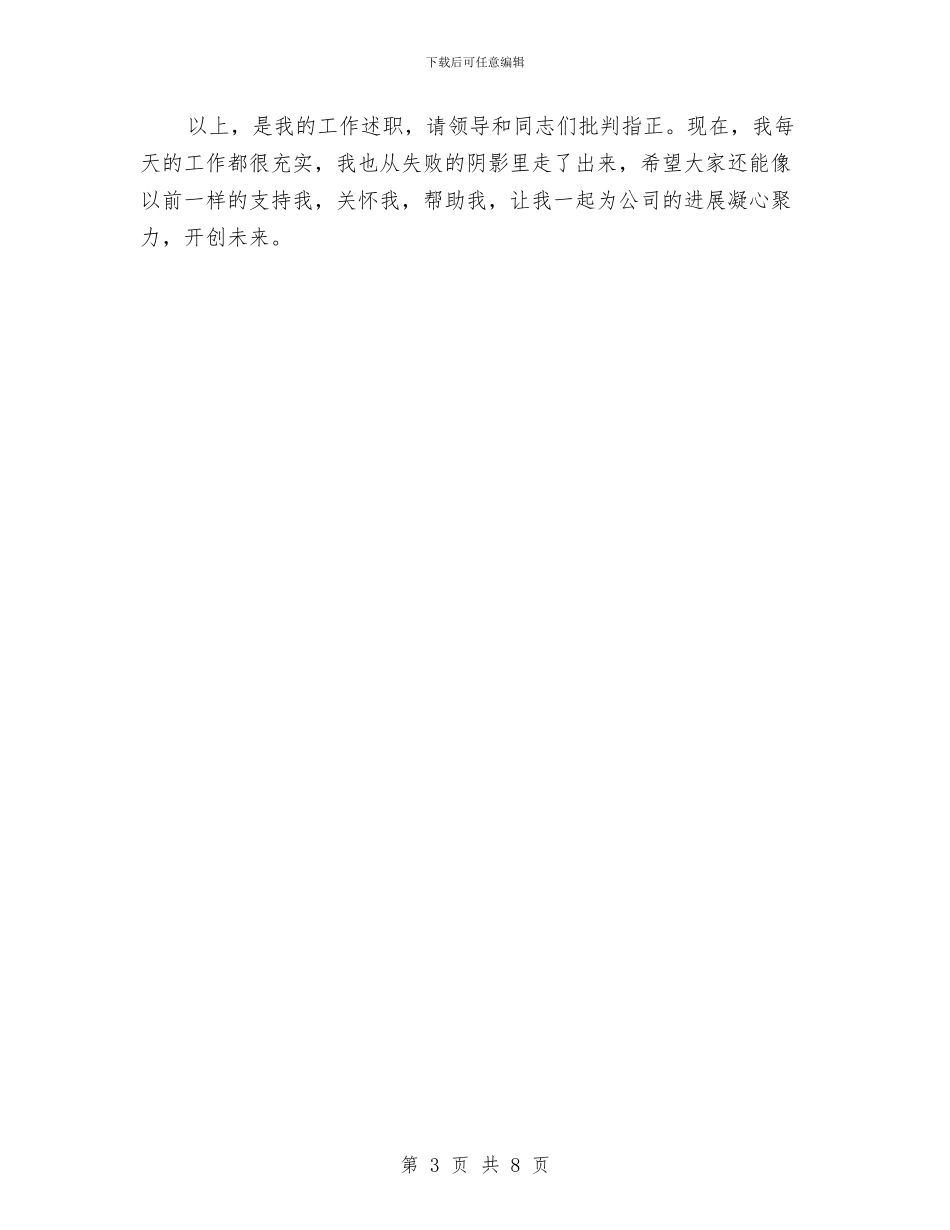 下载后可任意编辑

以上，是我的工作述职，请领导和同志们批判指正。现在，我每天的工作都很充实，我也从失败的阴影里走了出来，希望大家还能像以前一样的支持我，关怀我，帮助我，让我一起为公司的进展凝心聚力，开创未来。

第 3 页 共 8 页